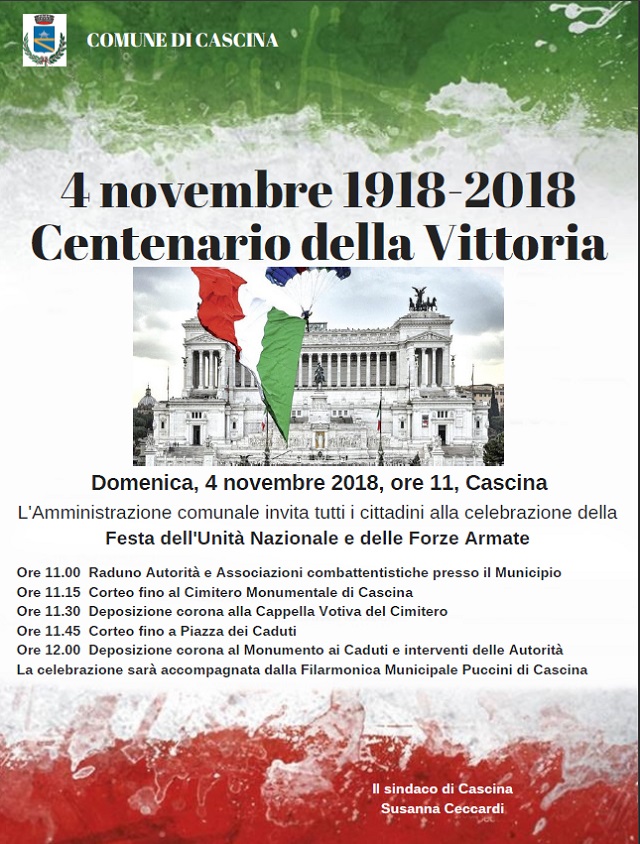 COMUNE DI CASCINA

4 novembre 1918-2018
Centenario della Vittoria

Domenica, 4 novembre 2018, ore 11, Cascina

L'Amministrazione comunale invita tutti i cittadini alla celebrazione della
Festa dell'Unità Nazionale e delle Forze Armate

Ore 11.00 Raduno Autorità e Associazioni combattentistiche presso il Municipio
Ore 11.15 Corteo fino al Cimitero Monumentale di Cascina
Ore 11.30 Deposizione corona alla Cappella Votiva del Cimitero
Ore 11.45 Corteo fino a Piazza dei Caduti
Ore 12.00 Deposizione corona al Monumento ai Caduti e interventi delle Autorità
La celebrazione sarà accompagnata dalla Filarmonica Municipale Puccini di Cascina

Il sindaco di Cascina
Susanna Ceccardi